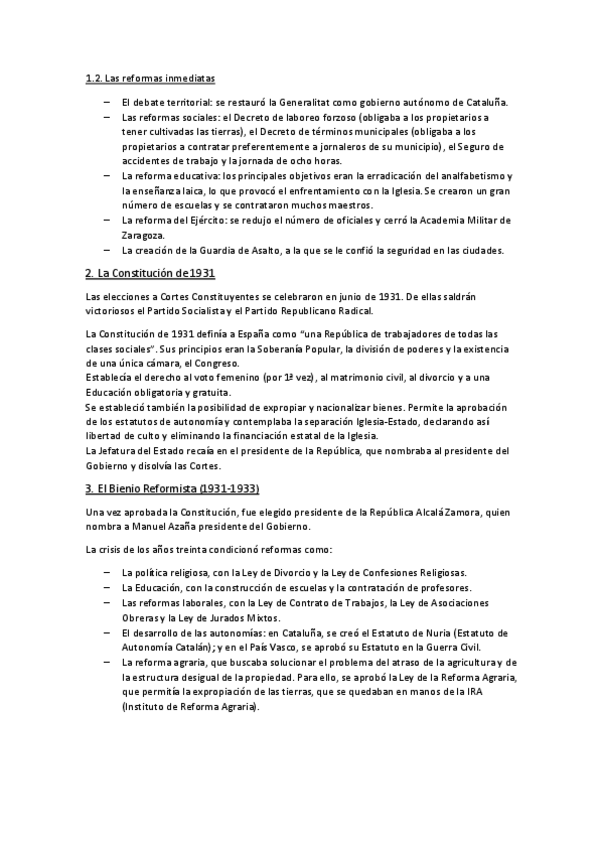 1.2. Las reformas inmediatas

– El debate territorial: se restauró la Generalitat como gobierno autónomo de Cataluña.
– Las reformas sociales: el Decreto de laboreo forzoso (obligaba a los propietarios a tener cultivadas las tierras), el Decreto de términos municipales (obligaba a los propietarios a contratar preferentemente a jornaleros de su municipio), el Seguro de accidentes de trabajo y la jornada de ocho horas.
– La reforma educativa: los principales objetivos eran la erradicación del analfabetismo y la enseñanza laica, lo que provocó el enfrentamiento con la Iglesia. Se crearon un gran número de escuelas y se contrataron muchos maestros.
– La reforma del Ejército: se redujo el número de oficiales y cerró la Academia Militar de Zaragoza.
– La creación de la Guardia de Asalto, a la que se le confió la seguridad en las ciudades.

2. La Constitución de 1931

Las elecciones a Cortes Constituyentes se celebraron en junio de 1931. De ellas saldrán victoriosos el Partido Socialista y el Partido Republicano Radical.

La Constitución de 1931 definía a España como "una República de trabajadores de todas las clases sociales". Sus principios eran la Soberanía Popular, la división de poderes y la existencia de una única cámara, el Congreso.
Establecía el derecho al voto femenino (por 1ª vez), al matrimonio civil, al divorcio y a una Educación obligatoria y gratuita.
Se estableció también la posibilidad de expropiar y nacionalizar bienes. Permite la aprobación de los estatutos de autonomía y contemplaba la separación Iglesia-Estado, declarando así libertad de culto y eliminando la financiación estatal de la Iglesia.
La Jefatura del Estado recaía en el presidente de la República, que nombraba al presidente del Gobierno y disolvía las Cortes.

3. El Bienio Reformista (1931-1933)

Una vez aprobada la Constitución, fue elegido presidente de la República Alcalá Zamora, quien nombra a Manuel Azaña presidente del Gobierno.

La crisis de los años treinta condicionó reformas como:

– La política religiosa, con la Ley de Divorcio y la Ley de Confesiones Religiosas.
– La Educación, con la construcción de escuelas y la contratación de profesores.
– Las reformas laborales, con la Ley de Contrato de Trabajos, la Ley de Asociaciones Obreras y la Ley de Jurados Mixtos.
– El desarrollo de las autonomías: en Cataluña, se creó el Estatuto de Nuria (Estatuto de Autonomía Catalán); y en el País Vasco, se aprobó su Estatuto en la Guerra Civil.
– La reforma agraria, que buscaba solucionar el problema del atraso de la agricultura y de la estructura desigual de la propiedad. Para ello, se aprobó la Ley de la Reforma Agraria, que permitía la expropiación de las tierras, que se quedaban en manos de la IRA (Instituto de Reforma Agraria).